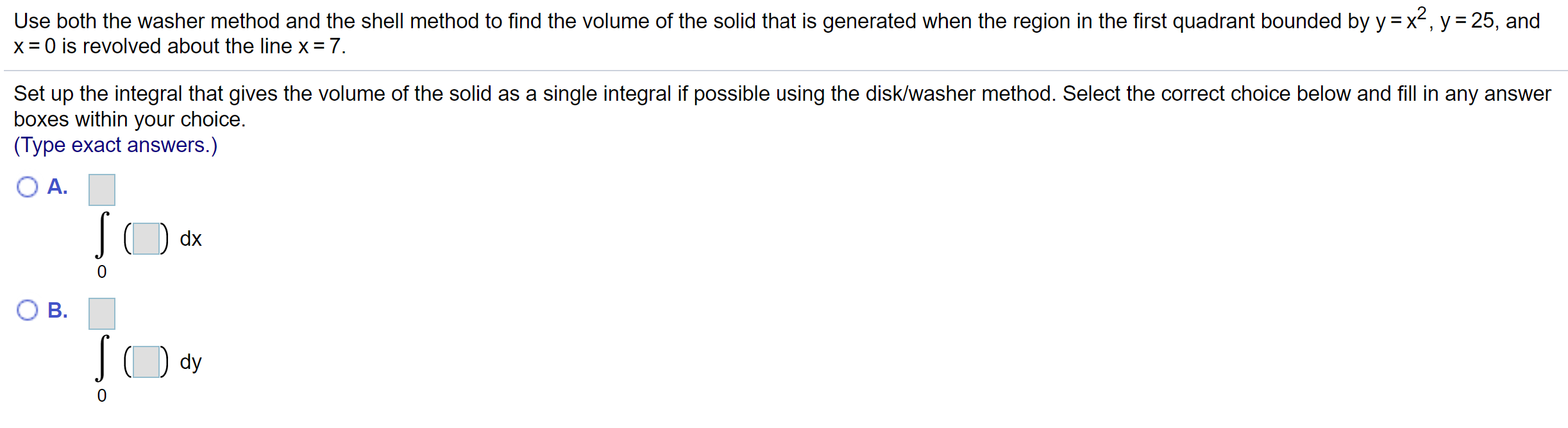 Use both the washer method and the shell method to find the volume of the solid that is generated when the region in the first quadrant bounded by $y = x^2$, $y = 25$, and $x = 0$ is revolved about the line $x = 7$.

Set up the integral that gives the volume of the solid as a single integral if possible using the disk/washer method. Select the correct choice below and fill in any answer boxes within your choice.
(Type exact answers.)

A. $\int_{0}^{\square} (\square)\, dx$

B. $\int_{0}^{\square} (\square)\, dy$